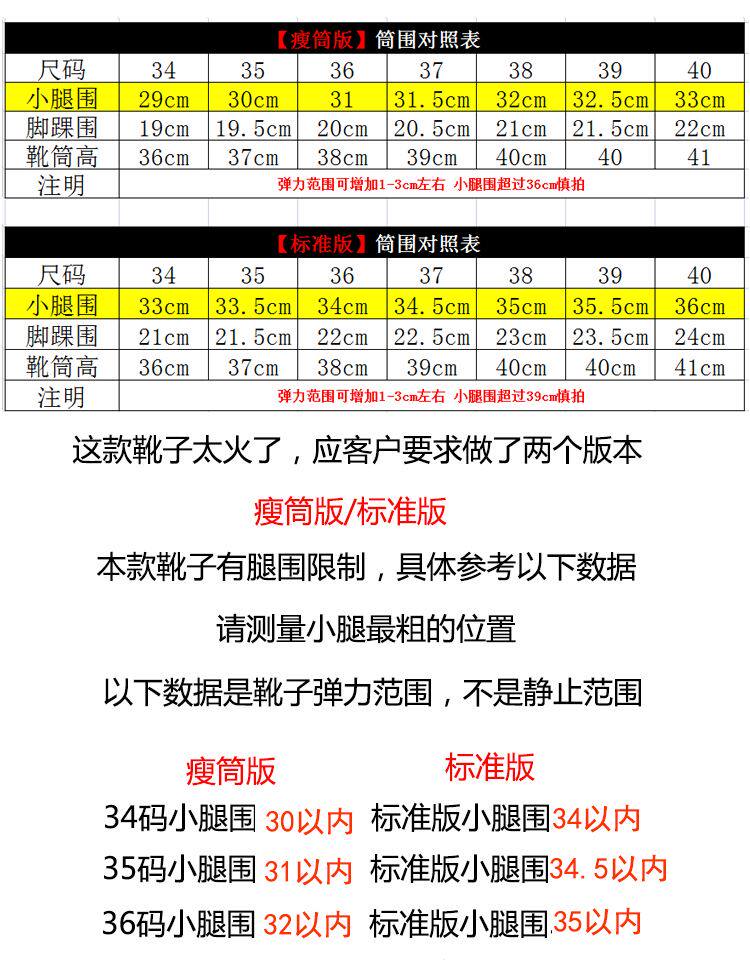 【瘦筒版】筒围对照表

| 尺码 | 34 | 35 | 36 | 37 | 38 | 39 | 40 |
|---|---|---|---|---|---|---|---|
| 小腿围 | 29cm | 30cm | 31 | 31.5cm | 32cm | 32.5cm | 33cm |
| 脚踝围 | 19cm | 19.5cm | 20cm | 20.5cm | 21cm | 21.5cm | 22cm |
| 靴筒高 | 36cm | 37cm | 38cm | 39cm | 40cm | 40 | 41 |
| 注明 | 弹力范围可增加1-3cm左右 小腿围超过36cm慎拍 | | | | | | |

【标准版】筒围对照表

| 尺码 | 34 | 35 | 36 | 37 | 38 | 39 | 40 |
|---|---|---|---|---|---|---|---|
| 小腿围 | 33cm | 33.5cm | 34cm | 34.5cm | 35cm | 35.5cm | 36cm |
| 脚踝围 | 21cm | 21.5cm | 22cm | 22.5cm | 23cm | 23.5cm | 24cm |
| 靴筒高 | 36cm | 37cm | 38cm | 39cm | 40cm | 40cm | 41cm |
| 注明 | 弹力范围可增加1-3cm左右 小腿围超过39cm慎拍 | | | | | | |

这款靴子太火了，应客户要求做了两个版本

瘦筒版/标准版

本款靴子有腿围限制，具体参考以下数据

请测量小腿最粗的位置

以下数据是靴子弹力范围，不是静止范围

瘦筒版

34码小腿围 30以内
35码小腿围 31以内
36码小腿围 32以内

标准版

标准版小腿围34以内
标准版小腿围34.5以内
标准版小腿围.35以内